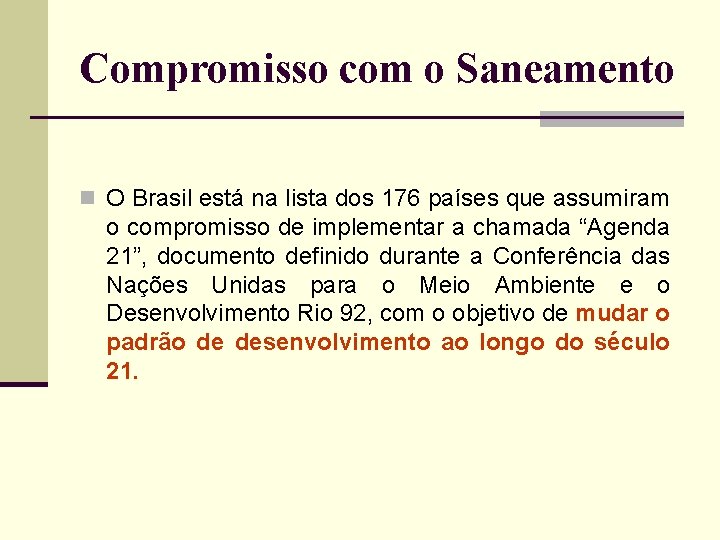 Compromisso com o Saneamento

O Brasil está na lista dos 176 países que assumiram o compromisso de implementar a chamada “Agenda 21”, documento definido durante a Conferência das Nações Unidas para o Meio Ambiente e o Desenvolvimento Rio 92, com o objetivo de mudar o padrão de desenvolvimento ao longo do século 21.